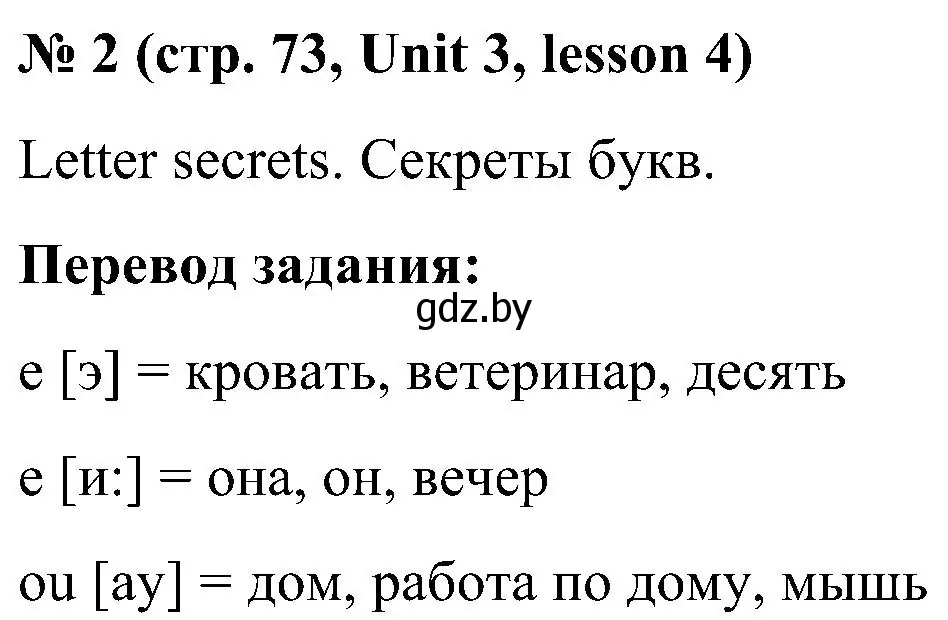 № 2 (стр. 73, Unit 3, lesson 4)

Letter secrets. Секреты букв.

Перевод задания:

gdz.by

e [э] = кровать, ветеринар, десять

e [и:] = она, он, вечер

ou [ау] = дом, работа по дому, мышь